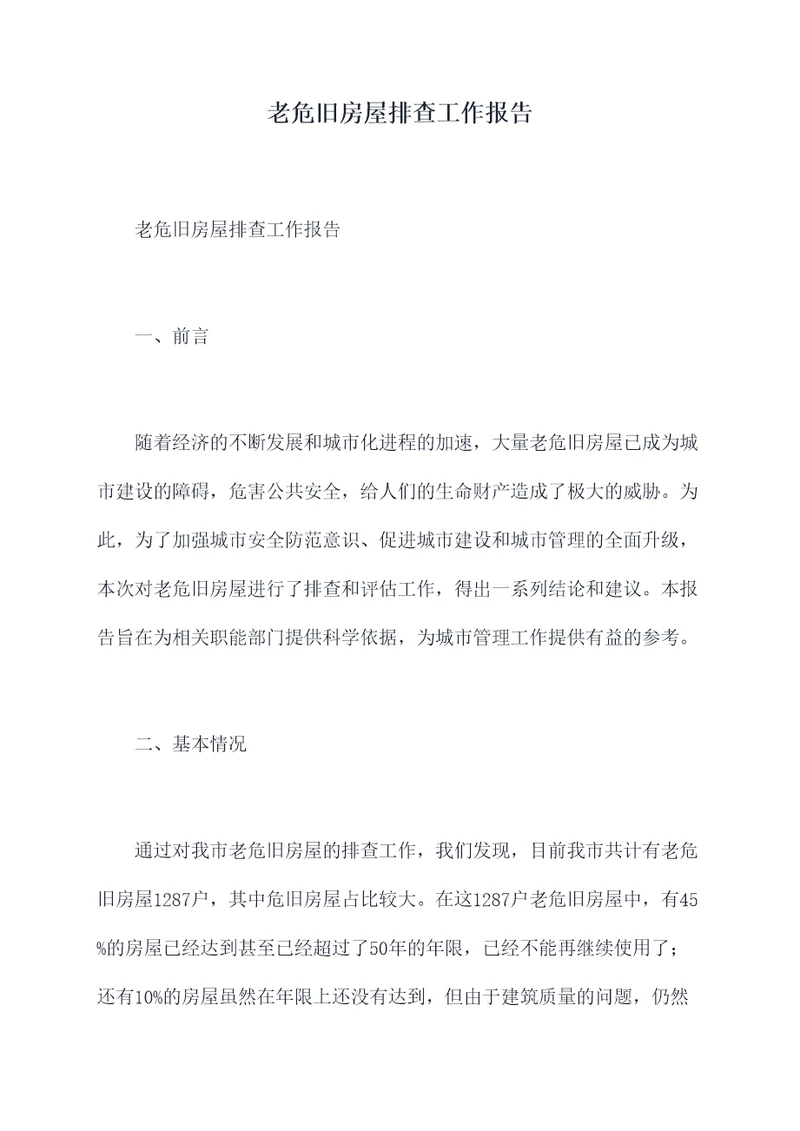 老危旧房屋排查工作报告

老危旧房屋排查工作报告

一、前言

随着经济的不断发展和城市化进程的加速，大量老危旧房屋已成为城市建设的障碍，危害公共安全，给人们的生命财产造成了极大的威胁。为此，为了加强城市安全防范意识、促进城市建设和城市管理的全面升级，本次对老危旧房屋进行了排查和评估工作，得出一系列结论和建议。本报告旨在为相关职能部门提供科学依据，为城市管理工作提供有益的参考。

二、基本情况

通过对我市老危旧房屋的排查工作，我们发现，目前我市共计有老危旧房屋1287户，其中危旧房屋占比较大。在这1287户老危旧房屋中，有45%的房屋已经达到甚至已经超过了50年的年限，已经不能再继续使用了；还有10%的房屋虽然在年限上还没有达到，但由于建筑质量的问题，仍然